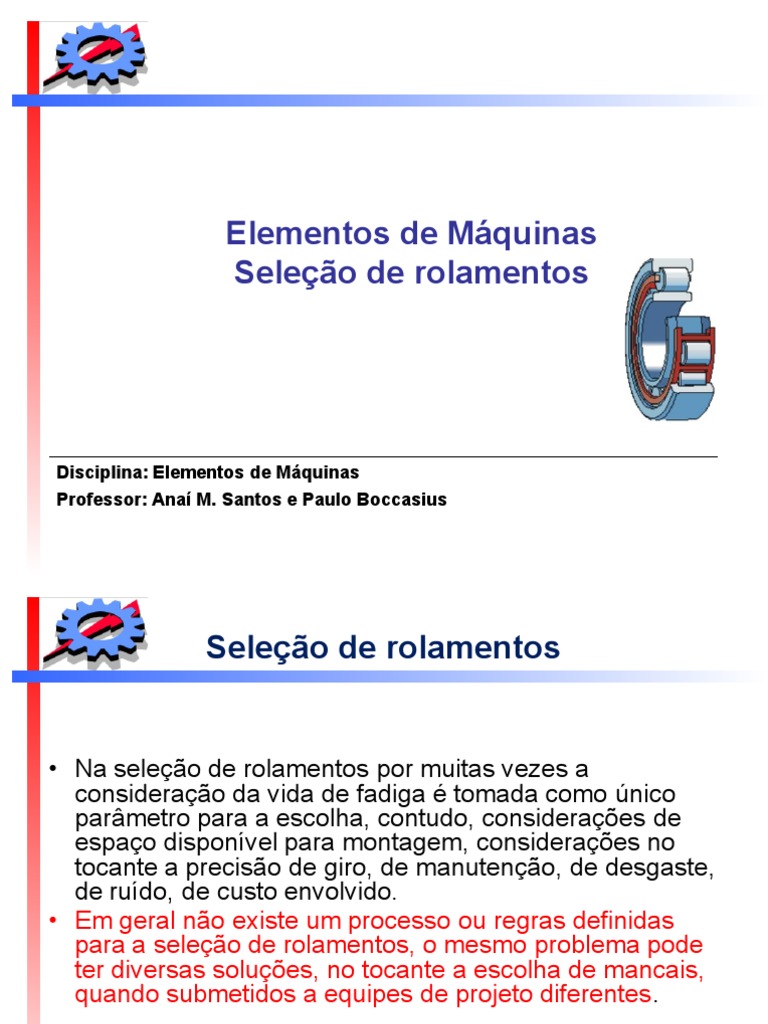 Elementos de Máquinas
Seleção de rolamentos

Disciplina: Elementos de Máquinas
Professor: Anaí M. Santos e Paulo Boccasius

Seleção de rolamentos

• Na seleção de rolamentos por muitas vezes a consideração da vida de fadiga é tomada como único parâmetro para a escolha, contudo, considerações de espaço disponível para montagem, considerações no tocante a precisão de giro, de manutenção, de desgaste, de ruído, de custo envolvido.
• Em geral não existe um processo ou regras definidas para a seleção de rolamentos, o mesmo problema pode ter diversas soluções, no tocante a escolha de mancais, quando submetidos a equipes de projeto diferentes.